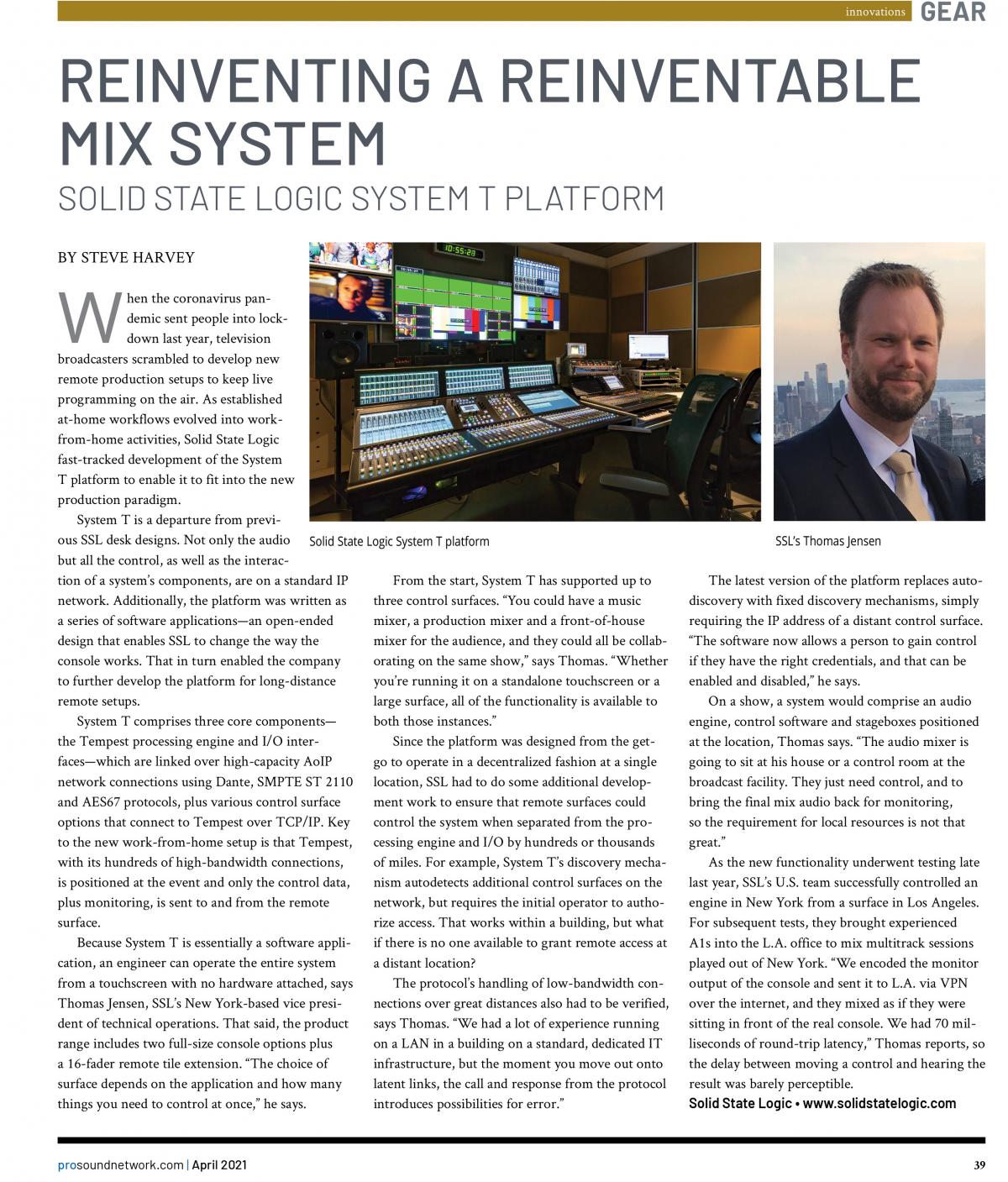 innovations GEAR

REINVENTING A REINVENTABLE MIX SYSTEM

SOLID STATE LOGIC SYSTEM T PLATFORM

BY STEVE HARVEY

When the coronavirus pandemic sent people into lockdown last year, television broadcasters scrambled to develop new remote production setups to keep live programming on the air. As established at-home workflows evolved into work-from-home activities, Solid State Logic fast-tracked development of the System T platform to enable it to fit into the new production paradigm.

System T is a departure from previous SSL desk designs. Not only the audio but all the control, as well as the interaction of a system's components, are on a standard IP network. Additionally, the platform was written as a series of software applications—an open-ended design that enables SSL to change the way the console works. That in turn enabled the company to further develop the platform for long-distance remote setups.

System T comprises three core components—the Tempest processing engine and I/O interfaces—which are linked over high-capacity AoIP network connections using Dante, SMPTE ST 2110 and AES67 protocols, plus various control surface options that connect to Tempest over TCP/IP. Key to the new work-from-home setup is that Tempest, with its hundreds of high-bandwidth connections, is positioned at the event and only the control data, plus monitoring, is sent to and from the remote surface.

Because System T is essentially a software application, an engineer can operate the entire system from a touchscreen with no hardware attached, says Thomas Jensen, SSL's New York-based vice president of technical operations. That said, the product range includes two full-size console options plus a 16-fader remote tile extension. "The choice of surface depends on the application and how many things you need to control at once," he says.

Solid State Logic System T platform

SSL's Thomas Jensen

From the start, System T has supported up to three control surfaces. "You could have a music mixer, a production mixer and a front-of-house mixer for the audience, and they could all be collaborating on the same show," says Thomas. "Whether you're running it on a standalone touchscreen or a large surface, all of the functionality is available to both those instances."

Since the platform was designed from the get-go to operate in a decentralized fashion at a single location, SSL had to do some additional development work to ensure that remote surfaces could control the system when separated from the processing engine and I/O by hundreds or thousands of miles. For example, System T's discovery mechanism autodetects additional control surfaces on the network, but requires the initial operator to authorize access. That works within a building, but what if there is no one available to grant remote access at a distant location?

The protocol's handling of low-bandwidth connections over great distances also had to be verified, says Thomas. "We had a lot of experience running on a LAN in a building on a standard, dedicated IT infrastructure, but the moment you move out onto latent links, the call and response from the protocol introduces possibilities for error."

The latest version of the platform replaces auto-discovery with fixed discovery mechanisms, simply requiring the IP address of a distant control surface. "The software now allows a person to gain control if they have the right credentials, and that can be enabled and disabled," he says.

On a show, a system would comprise an audio engine, control software and stageboxes positioned at the location, Thomas says. "The audio mixer is going to sit at his house or a control room at the broadcast facility. They just need control, and to bring the final mix audio back for monitoring, so the requirement for local resources is not that great."

As the new functionality underwent testing late last year, SSL's U.S. team successfully controlled an engine in New York from a surface in Los Angeles. For subsequent tests, they brought experienced A1s into the L.A. office to mix multitrack sessions played out of New York. "We encoded the monitor output of the console and sent it to L.A. via VPN over the internet, and they mixed as if they were sitting in front of the real console. We had 70 milliseconds of round-trip latency," Thomas reports, so the delay between moving a control and hearing the result was barely perceptible.
Solid State Logic • www.solidstatelogic.com

prosoundnetwork.com | April 2021

39